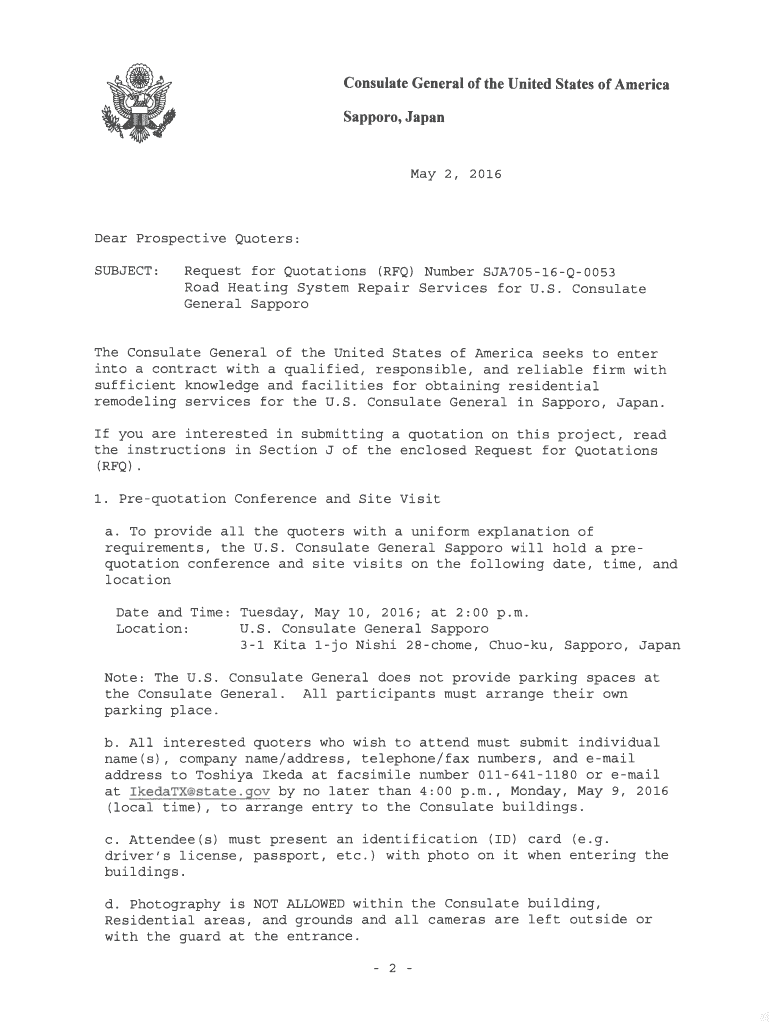 Consulate General of the United States of America

Sapporo, Japan

May 2, 2016

Dear Prospective Quoters:

SUBJECT: Request for Quotations (RFQ) Number SJA705-16-Q-0053 Road Heating System Repair Services for U.S. Consulate General Sapporo

The Consulate General of the United States of America seeks to enter into a contract with a qualified, responsible, and reliable firm with sufficient knowledge and facilities for obtaining residential remodeling services for the U.S. Consulate General in Sapporo, Japan.

If you are interested in submitting a quotation on this project, read the instructions in Section J of the enclosed Request for Quotations (RFQ).

1. Pre-quotation Conference and Site Visit

a. To provide all the quoters with a uniform explanation of requirements, the U.S. Consulate General Sapporo will hold a pre-quotation conference and site visits on the following date, time, and location

Date and Time: Tuesday, May 10, 2016; at 2:00 p.m.
Location: U.S. Consulate General Sapporo
3-1 Kita 1-jo Nishi 28-chome, Chuo-ku, Sapporo, Japan

Note: The U.S. Consulate General does not provide parking spaces at the Consulate General. All participants must arrange their own parking place.

b. All interested quoters who wish to attend must submit individual name(s), company name/address, telephone/fax numbers, and e-mail address to Toshiya Ikeda at facsimile number 011-641-1180 or e-mail at IkedaTX@state.gov by no later than 4:00 p.m., Monday, May 9, 2016 (local time), to arrange entry to the Consulate buildings.

c. Attendee(s) must present an identification (ID) card (e.g. driver's license, passport, etc.) with photo on it when entering the buildings.

d. Photography is NOT ALLOWED within the Consulate building, Residential areas, and grounds and all cameras are left outside or with the guard at the entrance.

- 2 -